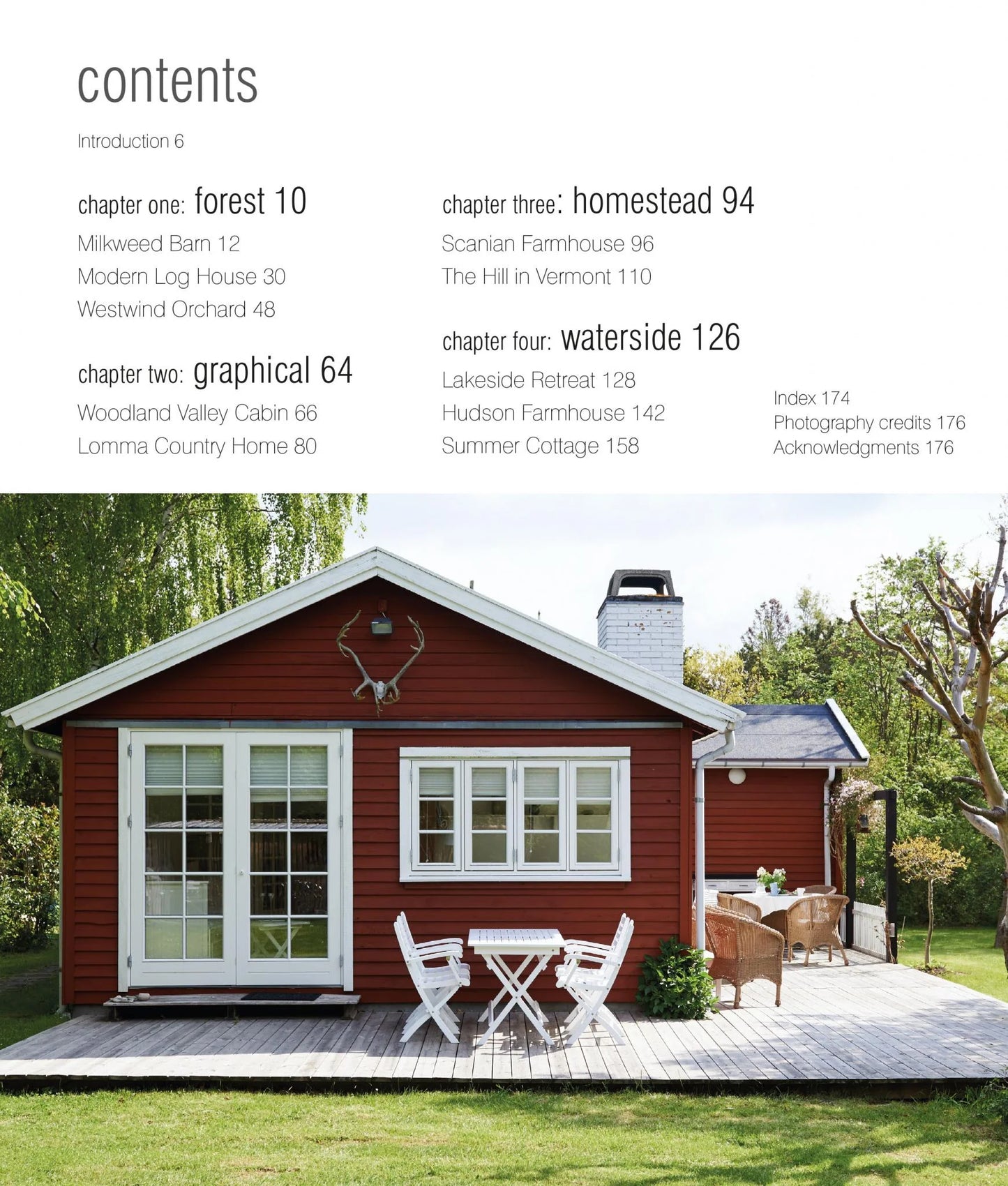 contents

Introduction 6

chapter one: forest 10

Milkweed Barn 12
Modern Log House 30
Westwind Orchard 48

chapter two: graphical 64

Woodland Valley Cabin 66
Lomma Country Home 80

chapter three: homestead 94

Scanian Farmhouse 96
The Hill in Vermont 110

chapter four: waterside 126

Lakeside Retreat 128
Hudson Farmhouse 142
Summer Cottage 158

Index 174
Photography credits 176
Acknowledgments 176